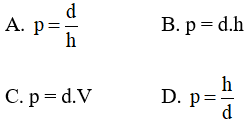 A. $p = \frac{d}{h}$

B. $p = d.h$

C. $p = d.V$

D. $p = \frac{h}{d}$